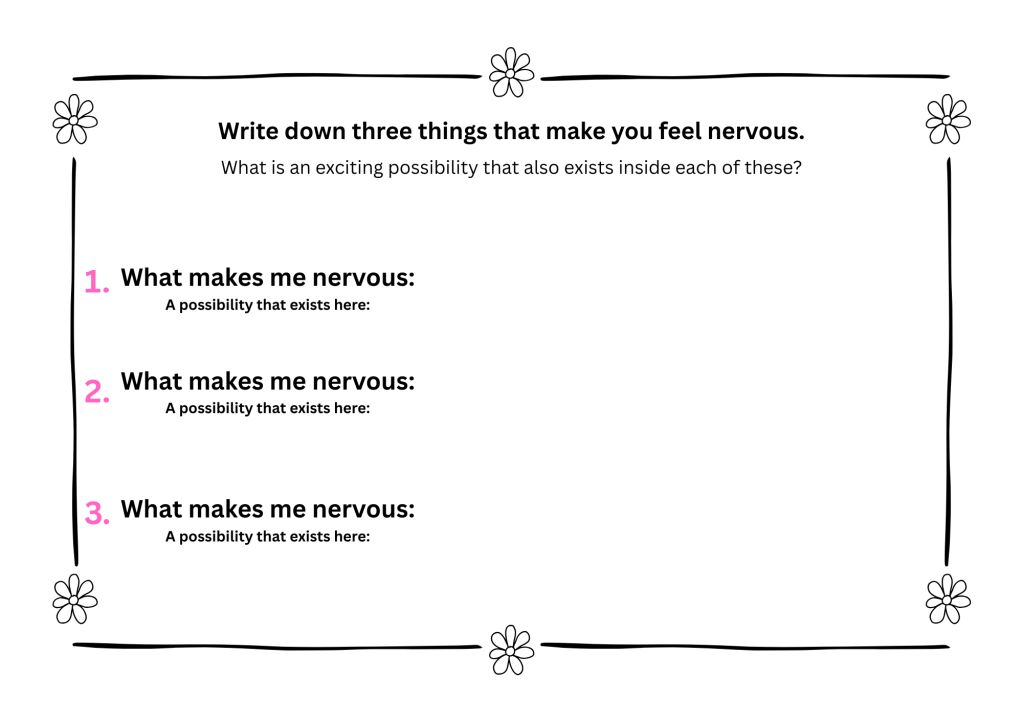 Write down three things that make you feel nervous.

What is an exciting possibility that also exists inside each of these?

1. What makes me nervous:
A possibility that exists here:

2. What makes me nervous:
A possibility that exists here:

3. What makes me nervous:
A possibility that exists here: